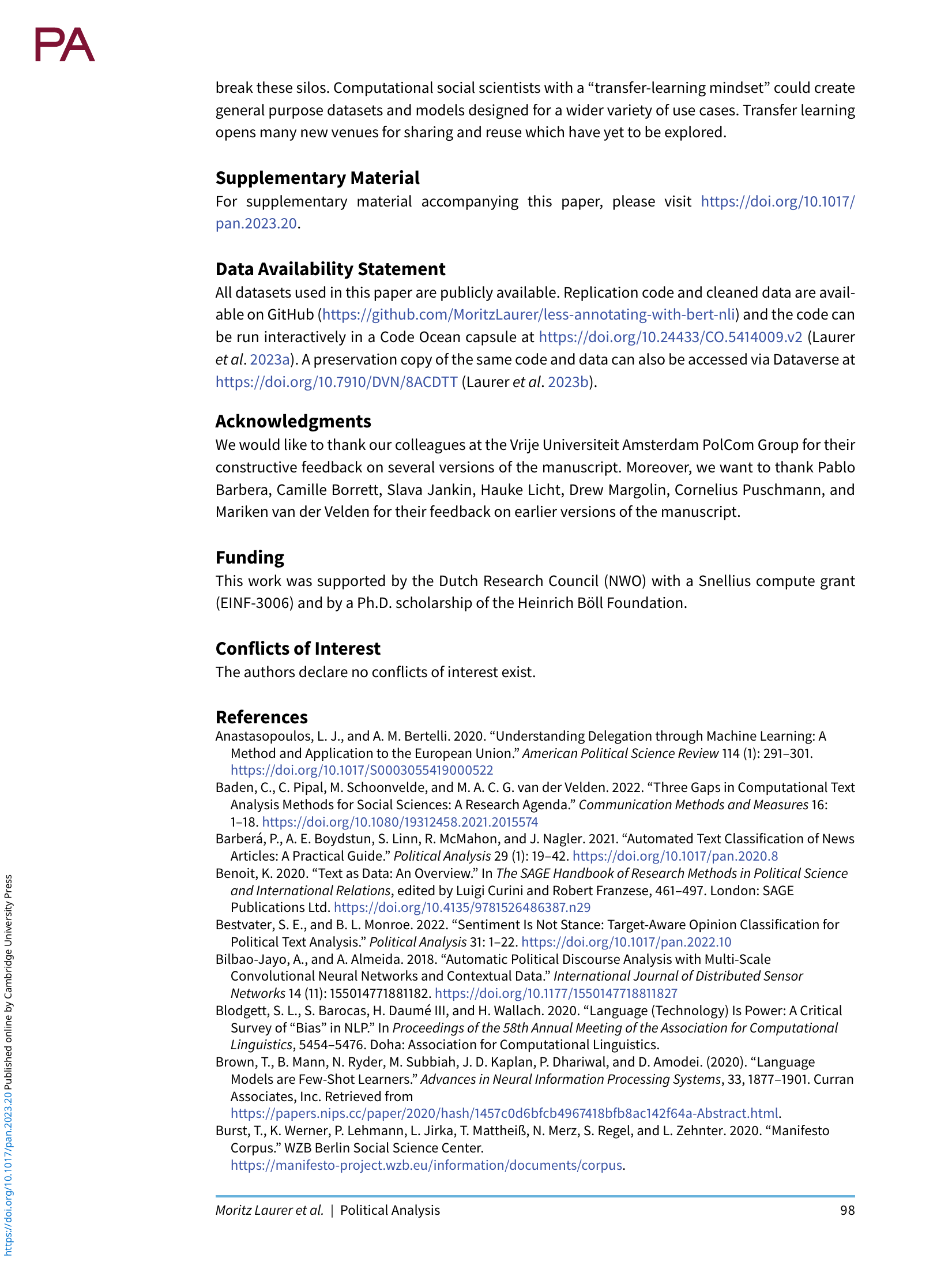 PA

break these silos. Computational social scientists with a “transfer-learning mindset” could create general purpose datasets and models designed for a wider variety of use cases. Transfer learning opens many new venues for sharing and reuse which have yet to be explored.

Supplementary Material
For supplementary material accompanying this paper, please visit https://doi.org/10.1017/pan.2023.20.

Data Availability Statement
All datasets used in this paper are publicly available. Replication code and cleaned data are available on GitHub (https://github.com/MoritzLaurer/less-annotating-with-bert-nli) and the code can be run interactively in a Code Ocean capsule at https://doi.org/10.24433/CO.5414009.v2 (Laurer et al. 2023a). A preservation copy of the same code and data can also be accessed via Dataverse at https://doi.org/10.7910/DVN/8ACDTT (Laurer et al. 2023b).

Acknowledgments
We would like to thank our colleagues at the Vrije Universiteit Amsterdam PolCom Group for their constructive feedback on several versions of the manuscript. Moreover, we want to thank Pablo Barbera, Camille Borrett, Slava Jankin, Hauke Licht, Drew Margolin, Cornelius Puschmann, and Mariken van der Velden for their feedback on earlier versions of the manuscript.

Funding
This work was supported by the Dutch Research Council (NWO) with a Snellius compute grant (EINF-3006) and by a Ph.D. scholarship of the Heinrich Böll Foundation.

Conflicts of Interest
The authors declare no conflicts of interest exist.

References
Anastasopoulos, L. J., and A. M. Bertelli. 2020. “Understanding Delegation through Machine Learning: A Method and Application to the European Union.” American Political Science Review 114 (1): 291–301. https://doi.org/10.1017/S0003055419000522
Baden, C., C. Pipal, M. Schoonvelde, and M. A. C. G. van der Velden. 2022. “Three Gaps in Computational Text Analysis Methods for Social Sciences: A Research Agenda.” Communication Methods and Measures 16: 1–18. https://doi.org/10.1080/19312458.2021.2015574
Barberá, P., A. E. Boydstun, S. Linn, R. McMahon, and J. Nagler. 2021. “Automated Text Classification of News Articles: A Practical Guide.” Political Analysis 29 (1): 19–42. https://doi.org/10.1017/pan.2020.8
Benoit, K. 2020. “Text as Data: An Overview.” In The SAGE Handbook of Research Methods in Political Science and International Relations, edited by Luigi Curini and Robert Franzese, 461–497. London: SAGE Publications Ltd. https://doi.org/10.4135/9781526486387.n29
Bestvater, S. E., and B. L. Monroe. 2022. “Sentiment Is Not Stance: Target-Aware Opinion Classification for Political Text Analysis.” Political Analysis 31: 1–22. https://doi.org/10.1017/pan.2022.10
Bilbao-Jayo, A., and A. Almeida. 2018. “Automatic Political Discourse Analysis with Multi-Scale Convolutional Neural Networks and Contextual Data.” International Journal of Distributed Sensor Networks 14 (11): 155014771881182. https://doi.org/10.1177/1550147718811827
Blodgett, S. L., S. Barocas, H. Daumé III, and H. Wallach. 2020. “Language (Technology) Is Power: A Critical Survey of “Bias” in NLP.” In Proceedings of the 58th Annual Meeting of the Association for Computational Linguistics, 5454–5476. Doha: Association for Computational Linguistics.
Brown, T., B. Mann, N. Ryder, M. Subbiah, J. D. Kaplan, P. Dhariwal, and D. Amodei. (2020). “Language Models are Few-Shot Learners.” Advances in Neural Information Processing Systems, 33, 1877–1901. Curran Associates, Inc. Retrieved from https://papers.nips.cc/paper/2020/hash/1457c0d6bfcb4967418bfb8ac142f64a-Abstract.html.
Burst, T., K. Werner, P. Lehmann, L. Jirka, T. Mattheiß, N. Merz, S. Regel, and L. Zehnter. 2020. “Manifesto Corpus.” WZB Berlin Social Science Center. https://manifesto-project.wzb.eu/information/documents/corpus.

Moritz Laurer et al. | Political Analysis 98

https://doi.org/10.1017/pan.2023.20 Published online by Cambridge University Press